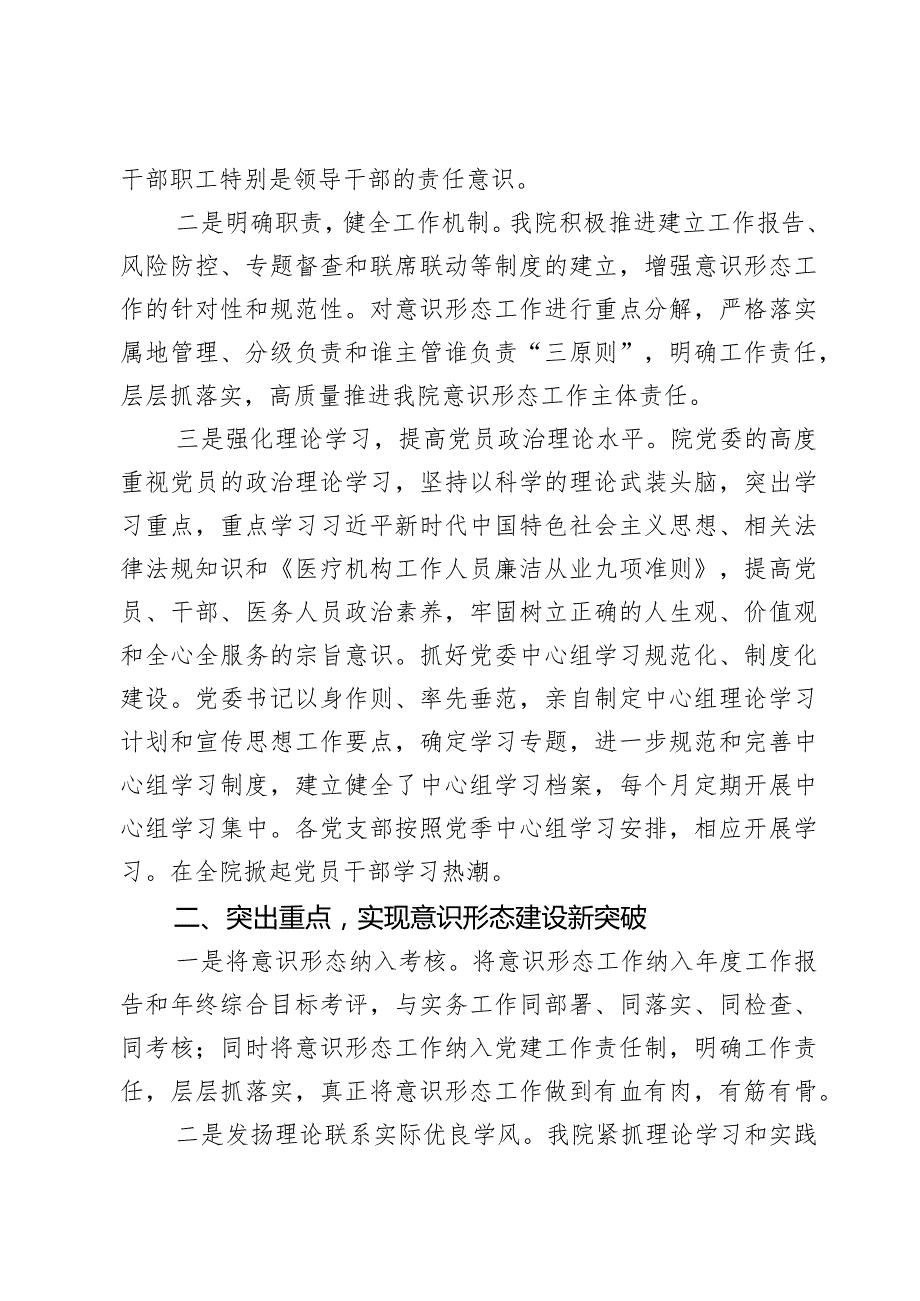 干部职工特别是领导干部的责任意识。

二是明确职责，健全工作机制。我院积极推进建立工作报告、风险防控、专题督查和联席联动等制度的建立，增强意识形态工作的针对性和规范性。对意识形态工作进行重点分解，严格落实属地管理、分级负责和谁主管谁负责“三原则”，明确工作责任，层层抓落实，高质量推进我院意识形态工作主体责任。

三是强化理论学习，提高党员政治理论水平。院党委的高度重视党员的政治理论学习，坚持以科学的理论武装头脑，突出学习重点，重点学习习近平新时代中国特色社会主义思想、相关法律法规知识和《医疗机构工作人员廉洁从业九项准则》，提高党员、干部、医务人员政治素养，牢固树立正确的人生观、价值观和全心全服务的宗旨意识。抓好党委中心组学习规范化、制度化建设。党委书记以身作则、率先垂范，亲自制定中心组理论学习计划和宣传思想工作要点，确定学习专题，进一步规范和完善中心组学习制度，建立健全了中心组学习档案，每个月定期开展中心组学习集中。各党支部按照党季中心组学习安排，相应开展学习。在全院掀起党员干部学习热潮。

二、突出重点，实现意识形态建设新突破

一是将意识形态纳入考核。将意识形态工作纳入年度工作报告和年终综合目标考评，与实务工作同部署、同落实、同检查、同考核；同时将意识形态工作纳入党建工作责任制，明确工作责任，层层抓落实，真正将意识形态工作做到有血有肉，有筋有骨。

二是发扬理论联系实际优良学风。我院紧抓理论学习和实践